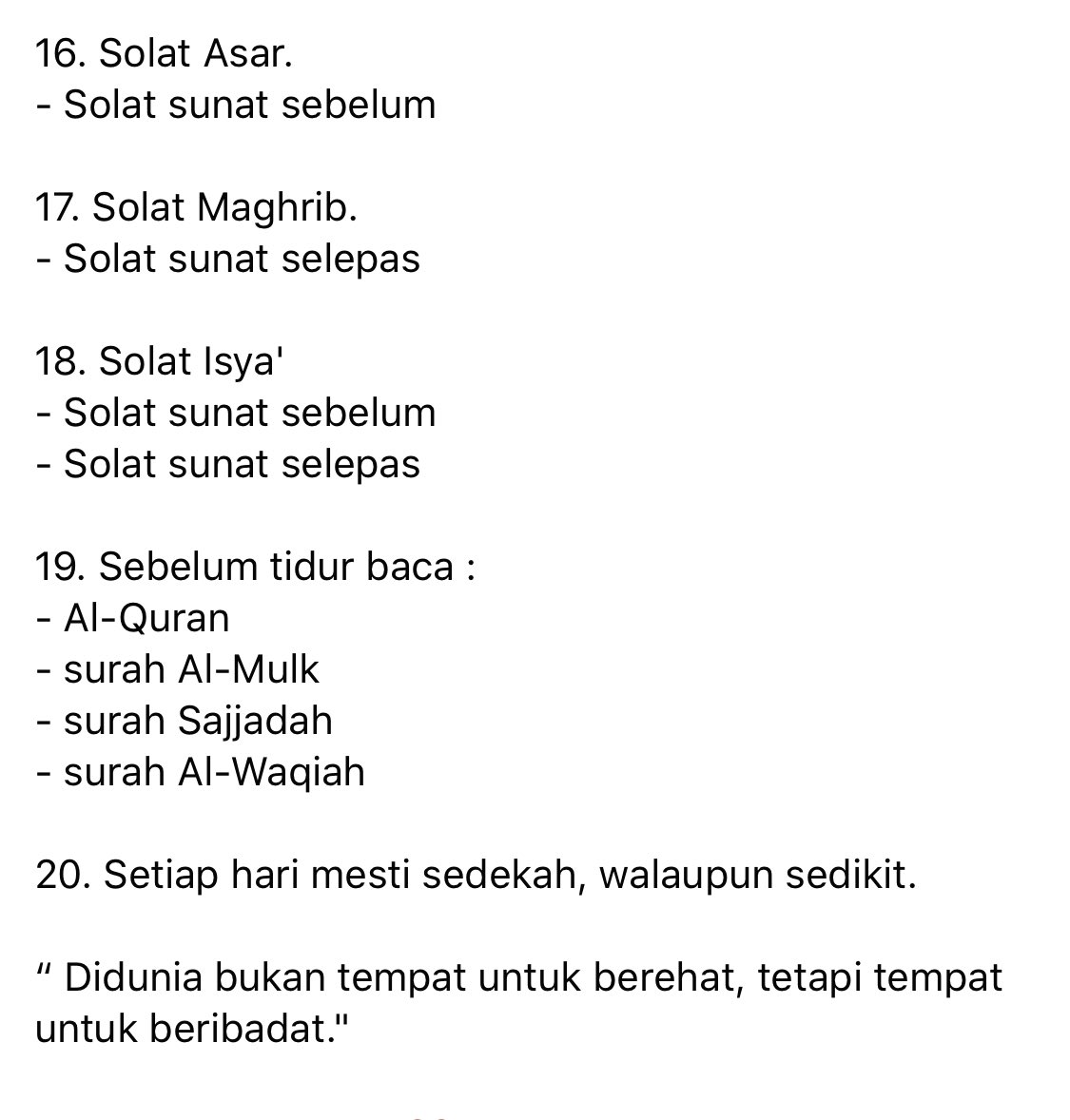 16. Solat Asar.
- Solat sunat sebelum

17. Solat Maghrib.
- Solat sunat selepas

18. Solat Isya'
- Solat sunat sebelum
- Solat sunat selepas

19. Sebelum tidur baca :
- Al-Quran
- surah Al-Mulk
- surah Sajjadah
- surah Al-Waqiah

20. Setiap hari mesti sedekah, walaupun sedikit.

“ Didunia bukan tempat untuk berehat, tetapi tempat untuk beribadat."